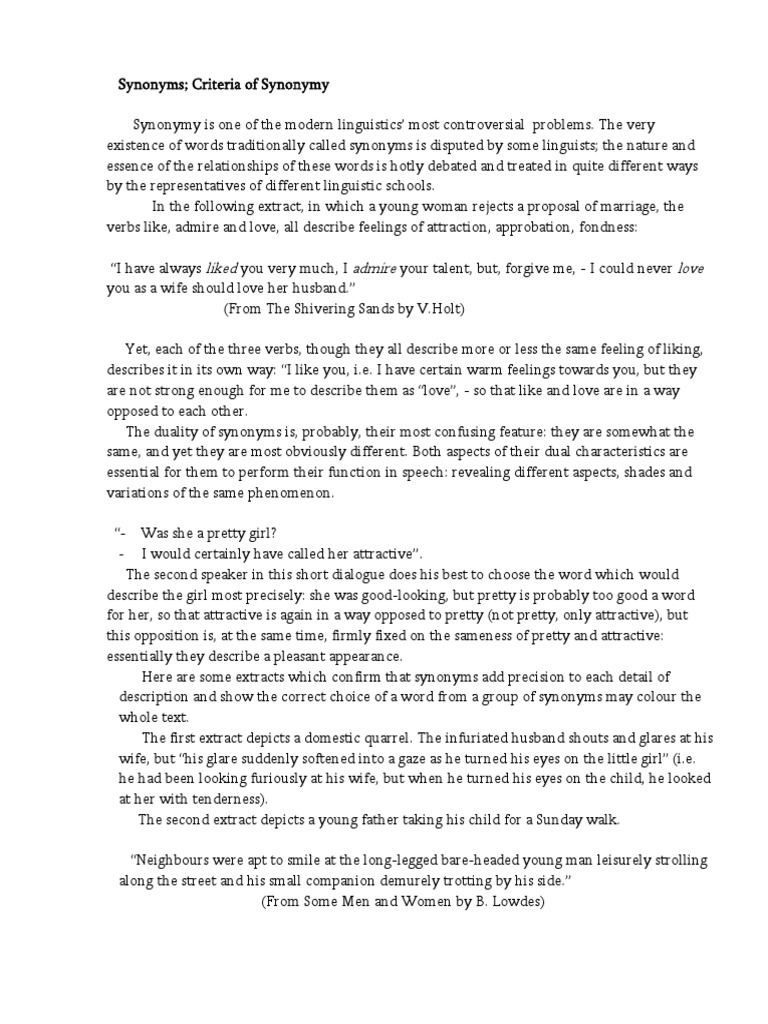 Synonyms; Criteria of Synonymy

Synonymy is one of the modern linguistics' most controversial problems. The very existence of words traditionally called synonyms is disputed by some linguists; the nature and essence of the relationships of these words is hotly debated and treated in quite different ways by the representatives of different linguistic schools.

In the following extract, in which a young woman rejects a proposal of marriage, the verbs like, admire and love, all describe feelings of attraction, approbation, fondness:

"I have always liked you very much, I admire your talent, but, forgive me, - I could never love you as a wife should love her husband."
(From The Shivering Sands by V.Holt)

Yet, each of the three verbs, though they all describe more or less the same feeling of liking, describes it in its own way: "I like you, i.e. I have certain warm feelings towards you, but they are not strong enough for me to describe them as "love", - so that like and love are in a way opposed to each other.

The duality of synonyms is, probably, their most confusing feature: they are somewhat the same, and yet they are most obviously different. Both aspects of their dual characteristics are essential for them to perform their function in speech: revealing different aspects, shades and variations of the same phenomenon.

"- Was she a pretty girl?
- I would certainly have called her attractive".

The second speaker in this short dialogue does his best to choose the word which would describe the girl most precisely: she was good-looking, but pretty is probably too good a word for her, so that attractive is again in a way opposed to pretty (not pretty, only attractive), but this opposition is, at the same time, firmly fixed on the sameness of pretty and attractive: essentially they describe a pleasant appearance.

Here are some extracts which confirm that synonyms add precision to each detail of description and show the correct choice of a word from a group of synonyms may colour the whole text.

The first extract depicts a domestic quarrel. The infuriated husband shouts and glares at his wife, but "his glare suddenly softened into a gaze as he turned his eyes on the little girl" (i.e. he had been looking furiously at his wife, but when he turned his eyes on the child, he looked at her with tenderness).

The second extract depicts a young father taking his child for a Sunday walk.

"Neighbours were apt to smile at the long-legged bare-headed young man leisurely strolling along the street and his small companion demurely trotting by his side."
(From Some Men and Women by B. Lowdes)